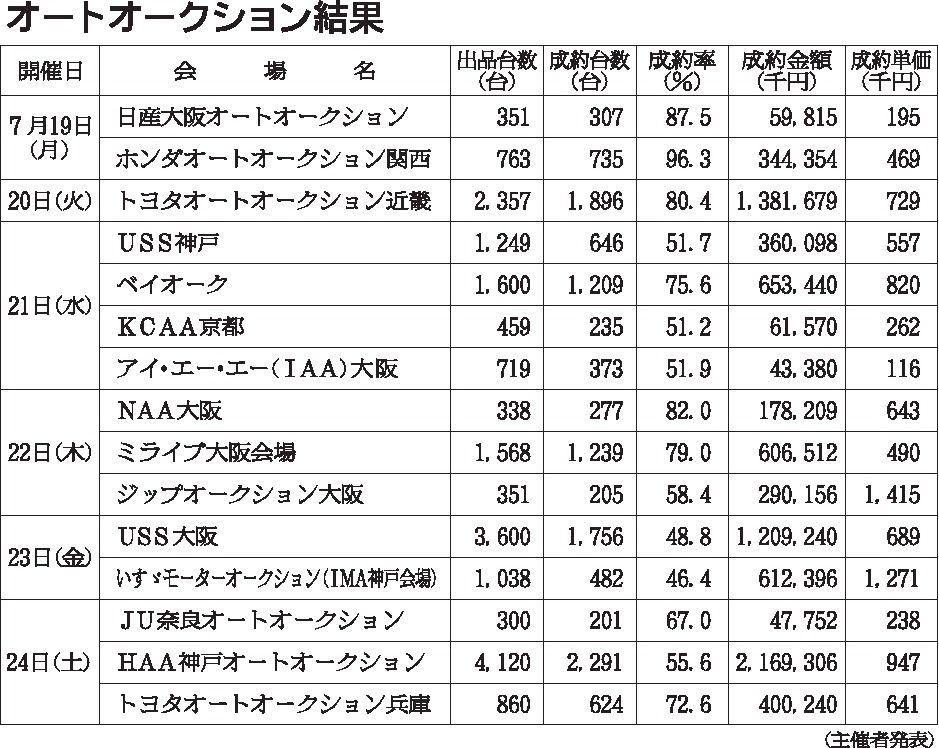 オートオークション結果

| 開催日 | 会場名 | 出品台数(台) | 成約台数(台) | 成約率(%) | 成約金額(千円) | 成約単価(千円) |
|---|---|---|---|---|---|---|
| 7月19日(月) | 日産大阪オートオークション | 351 | 307 | 87.5 | 59,815 | 195 |
| | ホンダオートオークション関西 | 763 | 735 | 96.3 | 344,354 | 469 |
| 20日(火) | トヨタオートオークション近畿 | 2,357 | 1,896 | 80.4 | 1,381,679 | 729 |
| 21日(水) | USS神戸 | 1,249 | 646 | 51.7 | 360,098 | 557 |
| | ベイオーク | 1,600 | 1,209 | 75.6 | 653,440 | 820 |
| | KCAA京都 | 459 | 235 | 51.2 | 61,570 | 262 |
| | アイ・エー・エー(IAA)大阪 | 719 | 373 | 51.9 | 43,380 | 116 |
| 22日(木) | NAA大阪 | 338 | 277 | 82.0 | 178,209 | 643 |
| | ミライブ大阪会場 | 1,568 | 1,239 | 79.0 | 606,512 | 490 |
| | ジップオークション大阪 | 351 | 205 | 58.4 | 290,156 | 1,415 |
| 23日(金) | USS大阪 | 3,600 | 1,756 | 48.8 | 1,209,240 | 689 |
| | いすゞモーターオークション(IMA神戸会場) | 1,038 | 482 | 46.4 | 612,396 | 1,271 |
| 24日(土) | JU奈良オートオークション | 300 | 201 | 67.0 | 47,752 | 238 |
| | HAA神戸オートオークション | 4,120 | 2,291 | 55.6 | 2,169,306 | 947 |
| | トヨタオートオークション兵庫 | 860 | 624 | 72.6 | 400,240 | 641 |

(主催者発表)